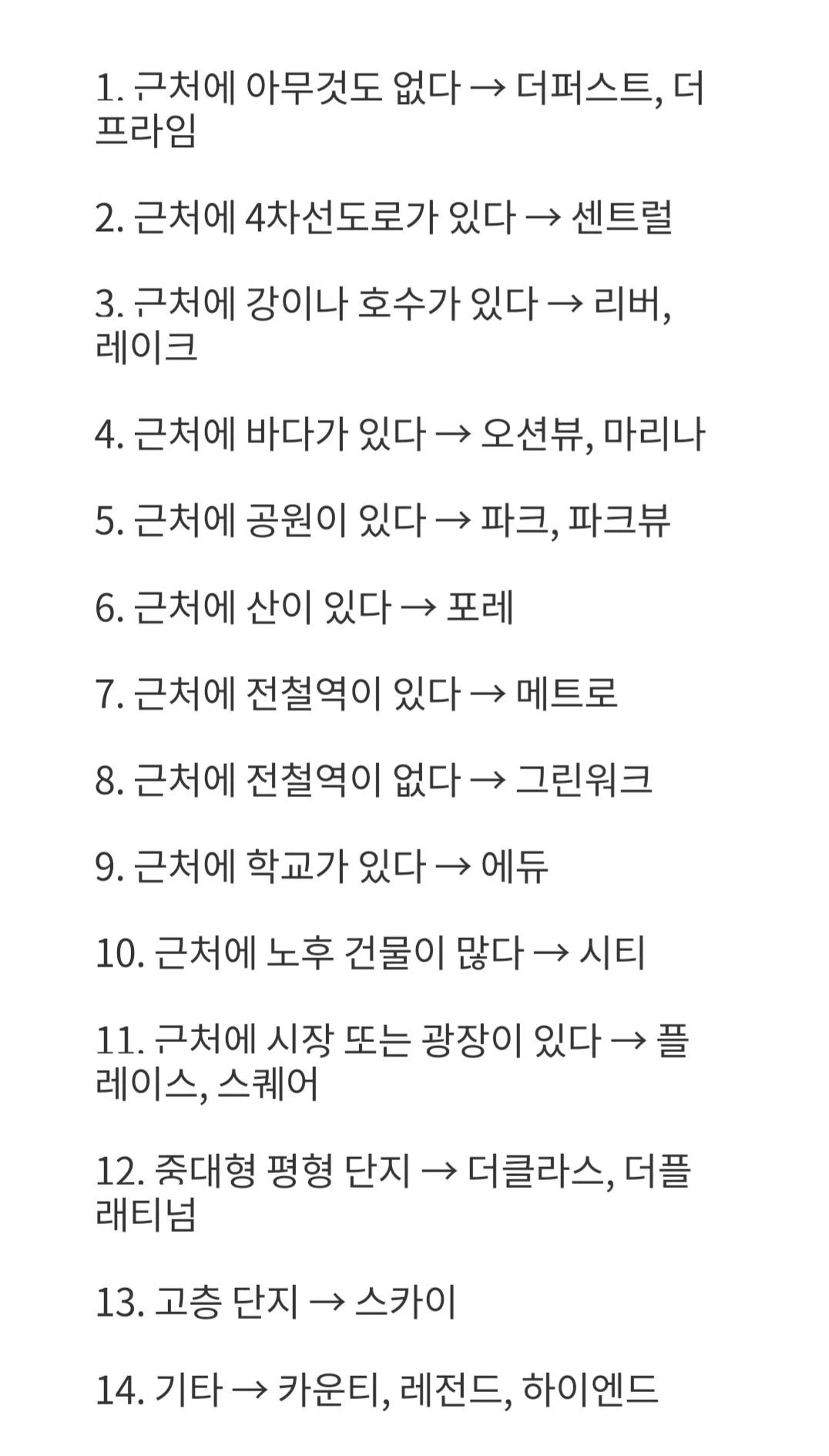 1. 근처에 아무것도 없다 → 더퍼스트, 더프라임

2. 근처에 4차선도로가 있다 → 센트럴

3. 근처에 강이나 호수가 있다 → 리버, 레이크

4. 근처에 바다가 있다 → 오션뷰, 마리나

5. 근처에 공원이 있다 → 파크, 파크뷰

6. 근처에 산이 있다 → 포레

7. 근처에 전철역이 있다 → 메트로

8. 근처에 전철역이 없다 → 그린워크

9. 근처에 학교가 있다 → 에듀

10. 근처에 노후 건물이 많다 → 시티

11. 근처에 시장 또는 광장이 있다 → 플레이스, 스퀘어

12. 중대형 평형 단지 → 더클라스, 더플래티넘

13. 고층 단지 → 스카이

14. 기타 → 카운티, 레전드, 하이엔드